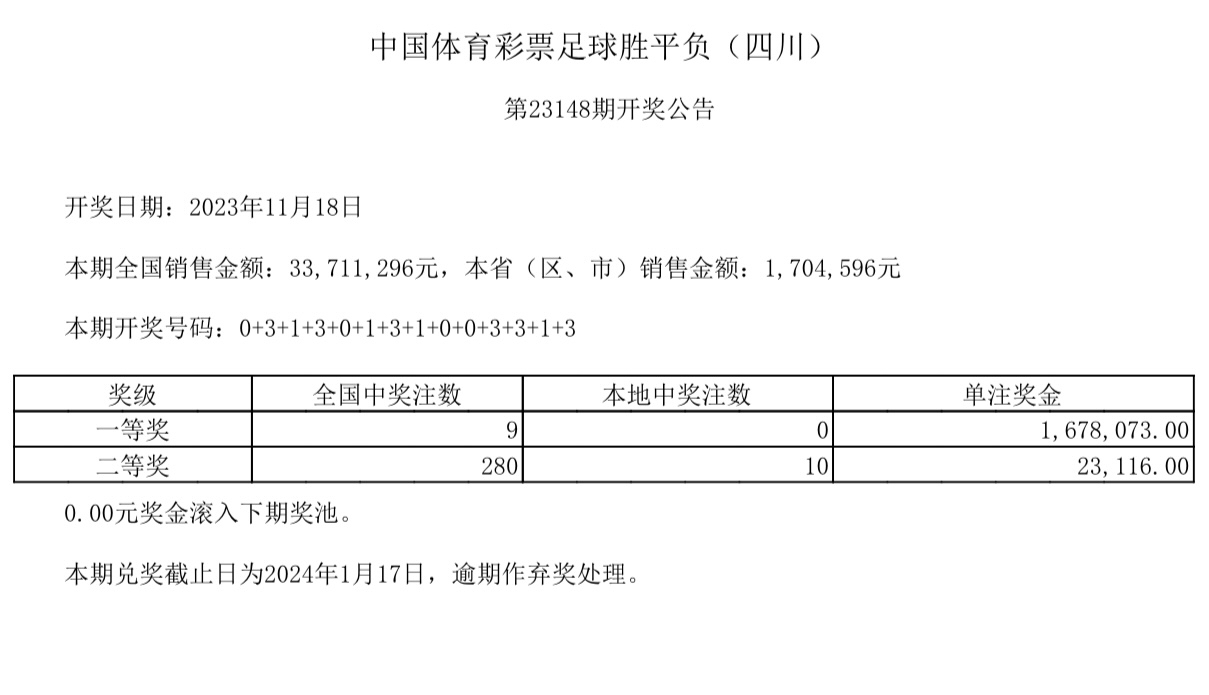 中国体育彩票足球胜平负（四川）

第23148期开奖公告

开奖日期：2023年11月18日

本期全国销售金额：33,711,296元，本省（区、市）销售金额：1,704,596元

本期开奖号码：0+3+1+3+0+1+3+1+0+0+3+3+1+3

| 奖级 | 全国中奖注数 | 本地中奖注数 | 单注奖金 |
|---|---|---|---|
| 一等奖 | 9 | 0 | 1,678,073.00 |
| 二等奖 | 280 | 10 | 23,116.00 |

0.00元奖金滚入下期奖池。

本期兑奖截止日为2024年1月17日，逾期作弃奖处理。